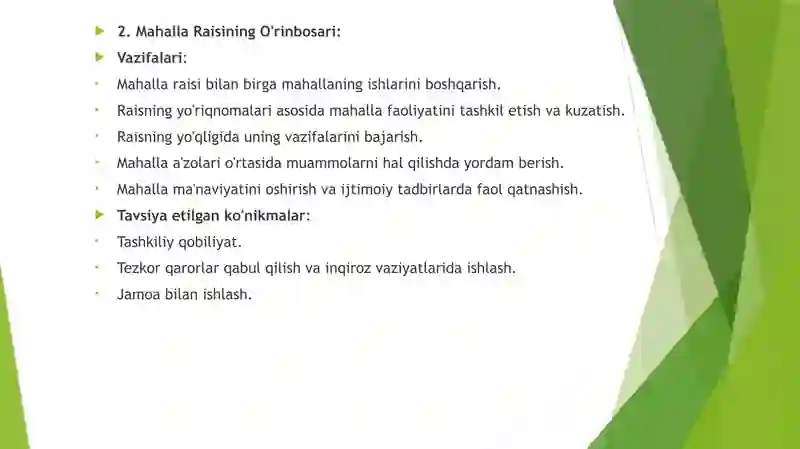 2. Mahalla Raisining O'rinbosari:
Vazifalari:
Mahalla raisi bilan birga mahallaning ishlarini boshqarish.
Raisning yo'riqnomalari asosida mahalla faoliyatini tashkil etish va kuzatish.
Raisning yo'qligida uning vazifalarini bajarish.
Mahalla a'zolari o'rtasida muammolarni hal qilishda yordam berish.
Mahalla ma'naviyatini oshirish va ijtimoiy tadbirlarda faol qatnashish.
Tavsiya etilgan ko'nikmalar:
Tashkiliy qobiliyat.
Tezkor qarorlar qabul qilish va inqiroz vaziyatlarida ishlash.
Jamoa bilan ishlash.